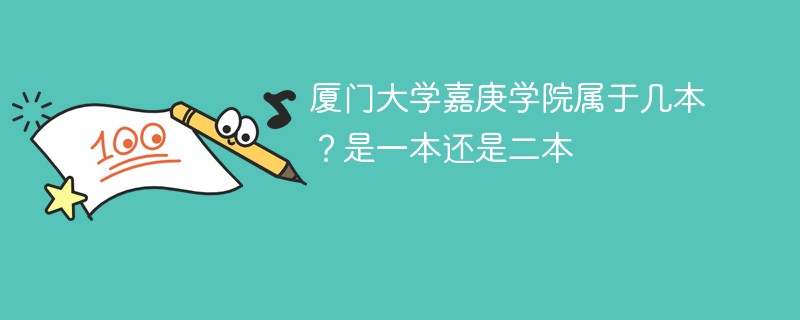 100

厦门大学嘉庚学院属于几本？是一本还是二本